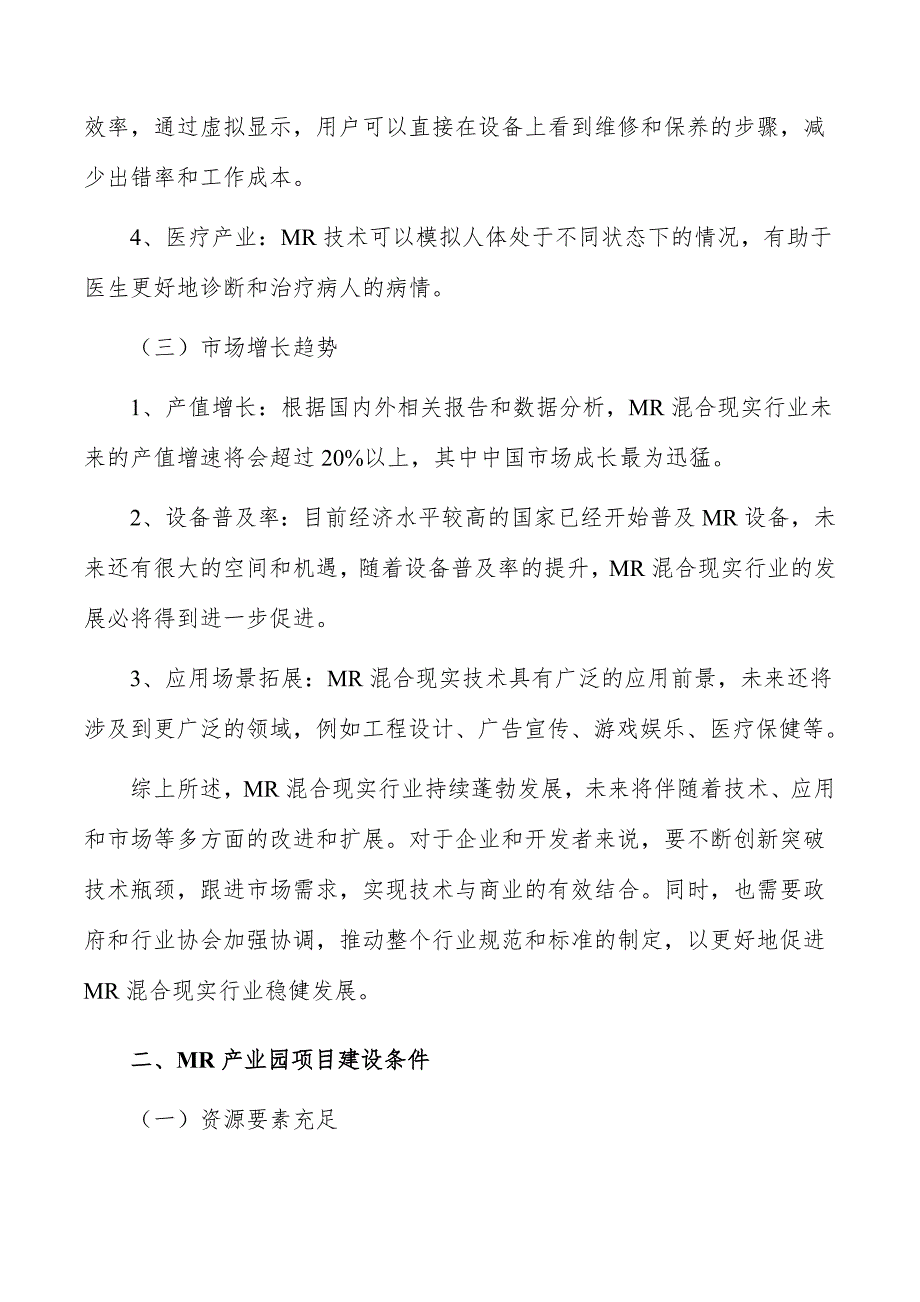 效率，通过虚拟显示，用户可以直接在设备上看到维修和保养的步骤，减少出错率和工作成本。

4、医疗产业：MR 技术可以模拟人体处于不同状态下的情况，有助于医生更好地诊断和治疗病人的病情。

（三）市场增长趋势

1、产值增长：根据国内外相关报告和数据分析，MR 混合现实行业未来的产值增速将会超过 20%以上，其中中国市场成长最为迅猛。

2、设备普及率：目前经济水平较高的国家已经开始普及 MR 设备，未来还有很大的空间和机遇，随着设备普及率的提升，MR 混合现实行业的发展必将得到进一步促进。

3、应用场景拓展：MR 混合现实技术具有广泛的应用前景，未来还将涉及到更广泛的领域，例如工程设计、广告宣传、游戏娱乐、医疗保健等。

综上所述，MR 混合现实行业持续蓬勃发展，未来将伴随着技术、应用和市场等多方面的改进和扩展。对于企业和开发者来说，要不断创新突破技术瓶颈，跟进市场需求，实现技术与商业的有效结合。同时，也需要政府和行业协会加强协调，推动整个行业规范和标准的制定，以更好地促进 MR 混合现实行业稳健发展。

二、MR 产业园项目建设条件

（一）资源要素充足